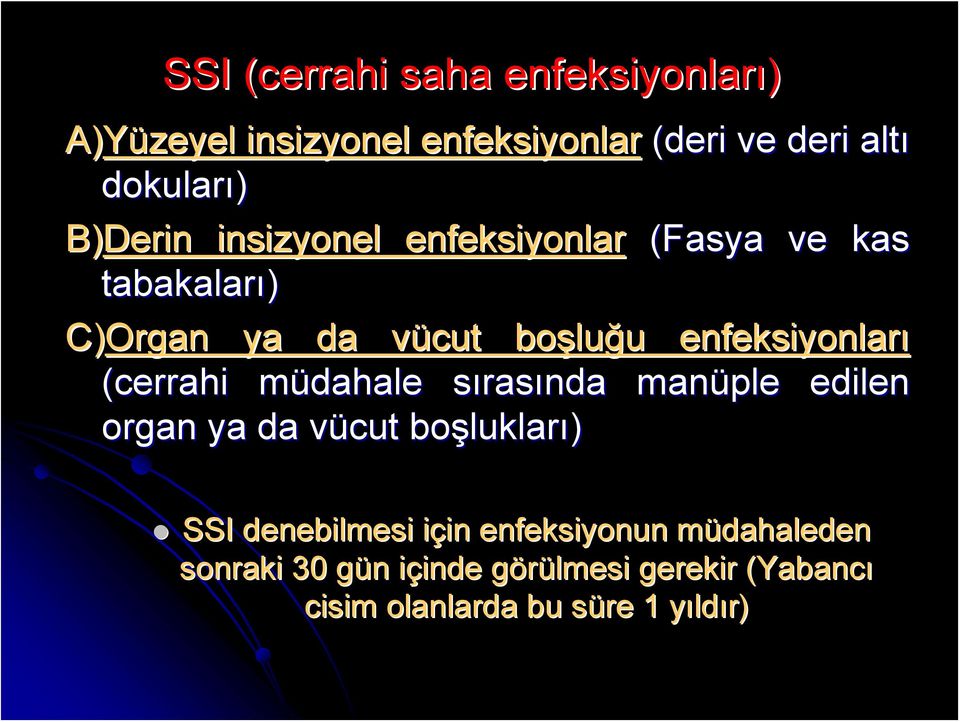 SSI (cerrahi saha enfeksiyonları)

A)Yüzeyel insizyonel enfeksiyonlar (deri ve deri altı dokuları)

B)Derin insizyonel enfeksiyonlar (Fasya ve kas tabakaları)

C)Organ ya da vücut boşluğu enfeksiyonları (cerrahi müdahale sırasında manüple edilen organ ya da vücut boşlukları)

SSI denebilmesi için enfeksiyonun müdahaleden sonraki 30 gün içinde görülmesi gerekir (Yabancı cisim olanlarda bu süre 1 yıldır)